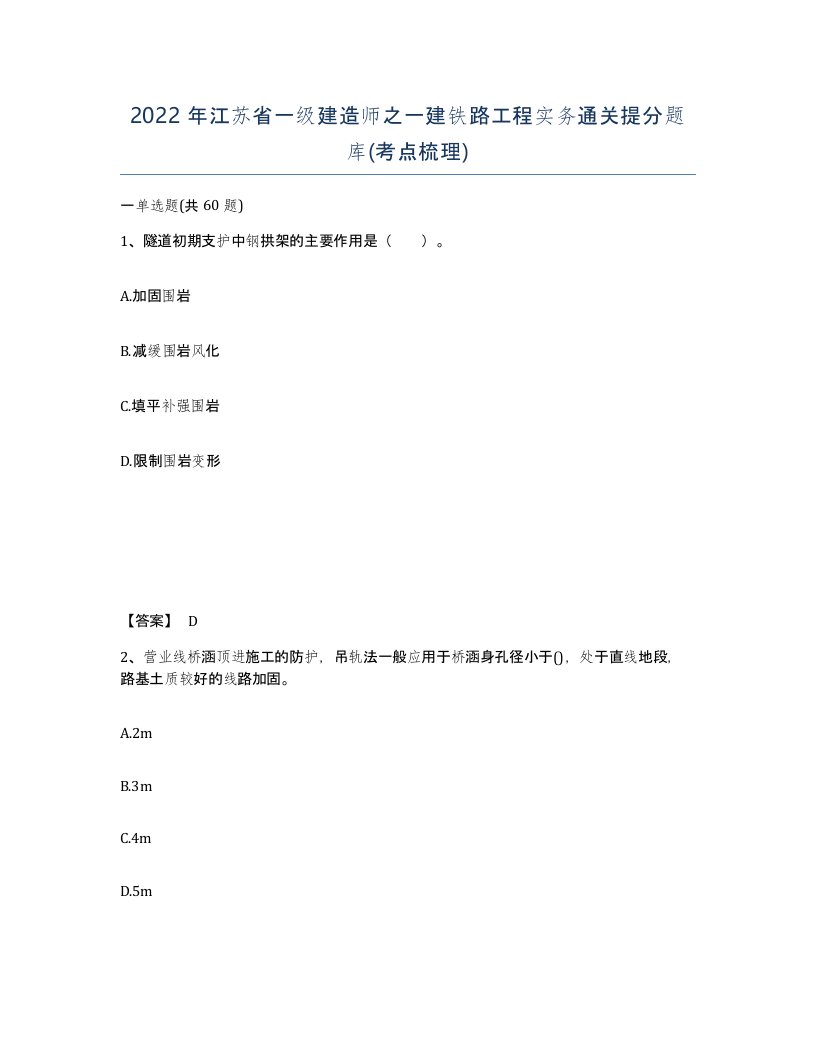 2022 年江苏省一级建造师之一建铁路工程实务通关提分题库(考点梳理)

一单选题(共 60 题)

1、隧道初期支护中钢拱架的主要作用是（　　）。

A.加固围岩

B.减缓围岩风化

C.填平补强围岩

D.限制围岩变形

【答案】 D

2、营业线桥涵顶进施工的防护，吊轨法一般应用于桥涵身孔径小于()，处于直线地段，路基土质较好的线路加固。

A.2m

B.3m

C.4m

D.5m